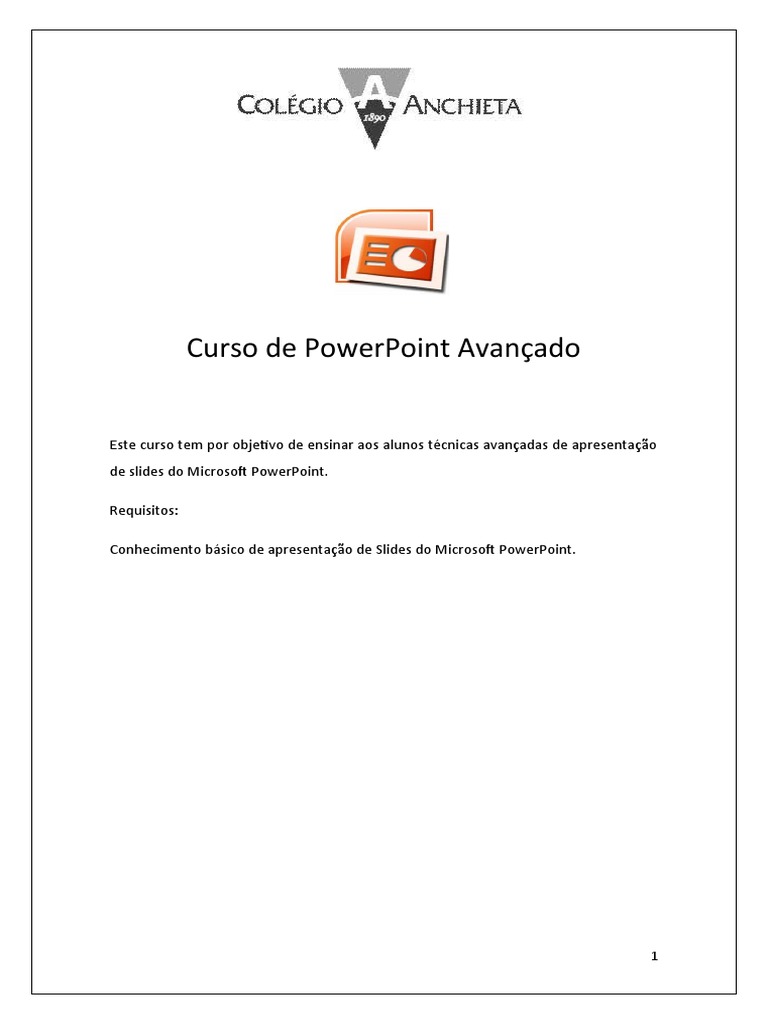 COLÉGIO A ANCHIETA
1890

Curso de PowerPoint Avançado

Este curso tem por objetivo de ensinar aos alunos técnicas avançadas de apresentação de slides do Microsoft PowerPoint.

Requisitos:

Conhecimento básico de apresentação de Slides do Microsoft PowerPoint.

1